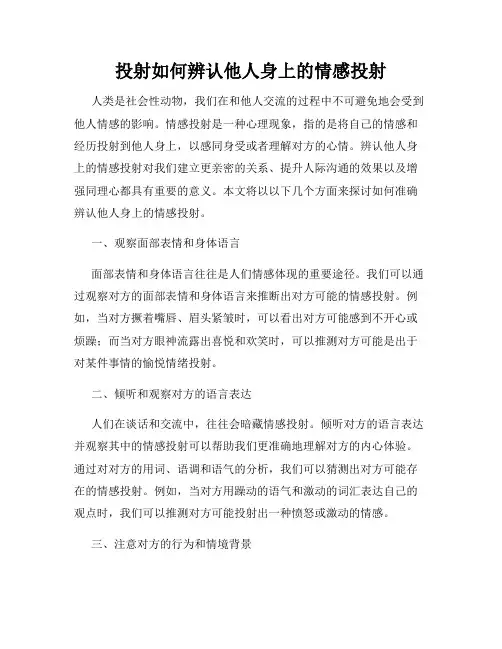 投射如何辨认他人身上的情感投射

人类是社会性动物，我们在和他人交流的过程中不可避免地会受到他人情感的影响。情感投射是一种心理现象，指的是将自己的情感和经历投射到他人身上，以感同身受或者理解对方的心情。辨认他人身上的情感投射对我们建立更亲密的关系、提升人际沟通的效果以及增强同理心都具有重要的意义。本文将以以下几个方面来探讨如何准确辨认他人身上的情感投射。

一、观察面部表情和身体语言

面部表情和身体语言往往是人们情感体现的重要途径。我们可以通过观察对方的面部表情和身体语言来推断出对方可能的情感投射。例如，当对方撅着嘴唇、眉头紧皱时，可以看出对方可能感到不开心或烦躁；而当对方眼神流露出喜悦和欢笑时，可以推测对方可能是出于对某件事情的愉悦情绪投射。

二、倾听和观察对方的语言表达

人们在谈话和交流中，往往会暗藏情感投射。倾听对方的语言表达并观察其中的情感投射可以帮助我们更准确地理解对方的内心体验。通过对对方的用词、语调和语气的分析，我们可以猜测出对方可能存在的情感投射。例如，当对方用躁动的语气和激动的词汇表达自己的观点时，我们可以推测对方可能投射出一种愤怒或激动的情感。

三、注意对方的行为和情境背景